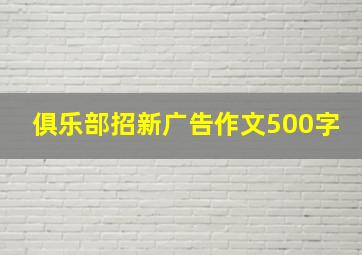 俱乐部招新广告作文500字